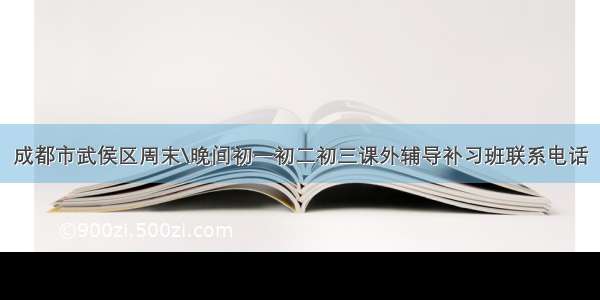 成都市武侯区周末\晚间初一初二初三课外辅导补习班联系电话

©900zi.500zi.com